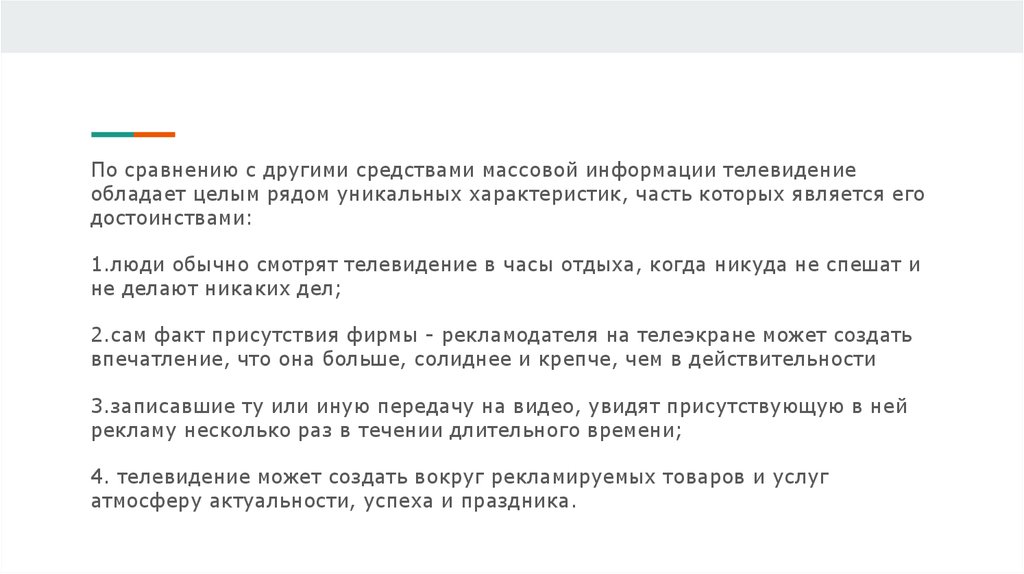 По сравнению с другими средствами массовой информации телевидение обладает целым рядом уникальных характеристик, часть которых является его достоинствами:

1.люди обычно смотрят телевидение в часы отдыха, когда никуда не спешат и не делают никаких дел;

2.сам факт присутствия фирмы - рекламодателя на телеэкране может создать впечатление, что она больше, солиднее и крепче, чем в действительности

3.записавшие ту или иную передачу на видео, увидят присутствующую в ней рекламу несколько раз в течении длительного времени;

4. телевидение может создать вокруг рекламируемых товаров и услуг атмосферу актуальности, успеха и праздника.